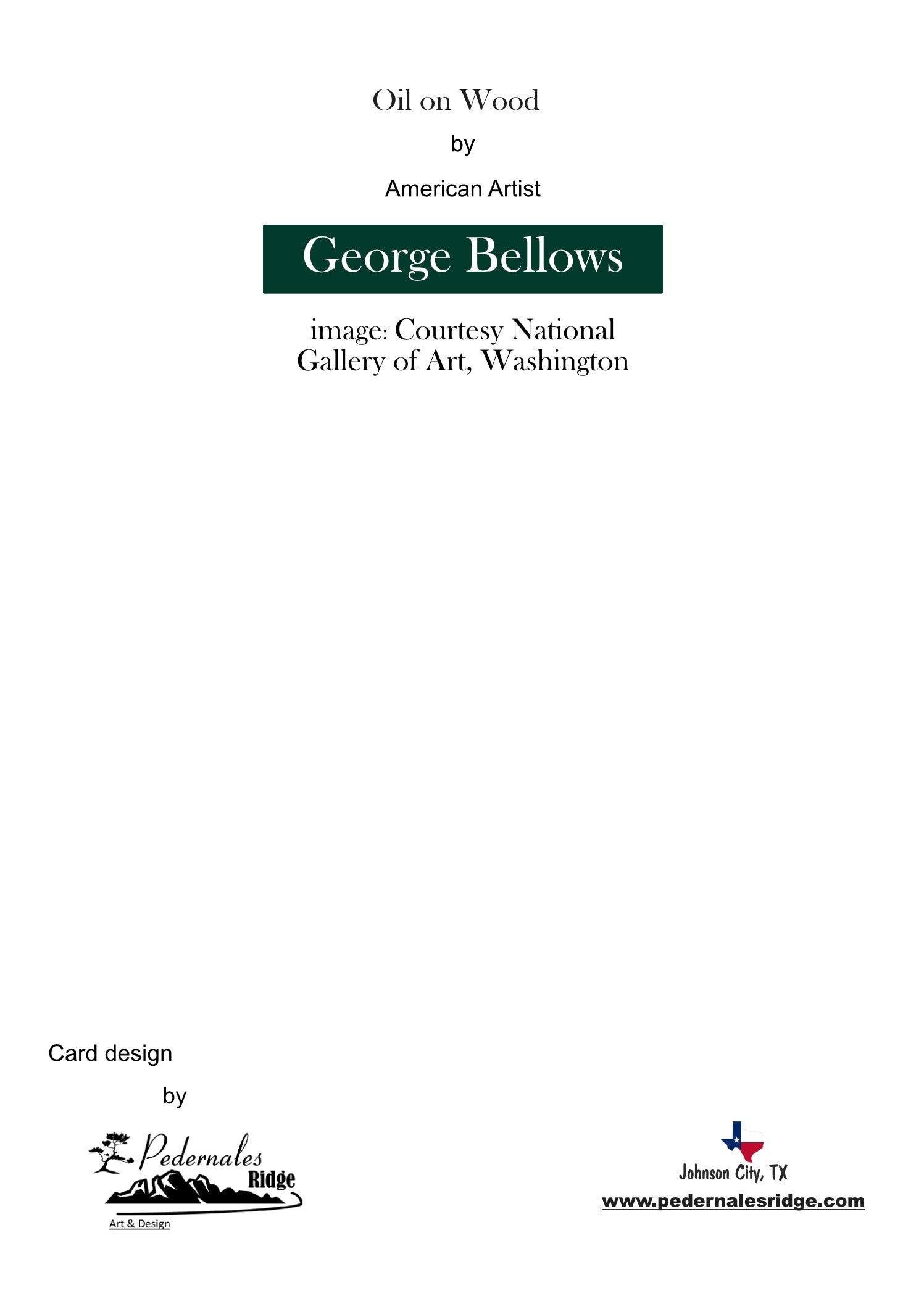 Oil on Wood

by

American Artist

George Bellows

image: Courtesy National Gallery of Art, Washington

Card design

by

Pedernales Ridge

Art & Design

Johnson City, TX

www.pedernalesridge.com